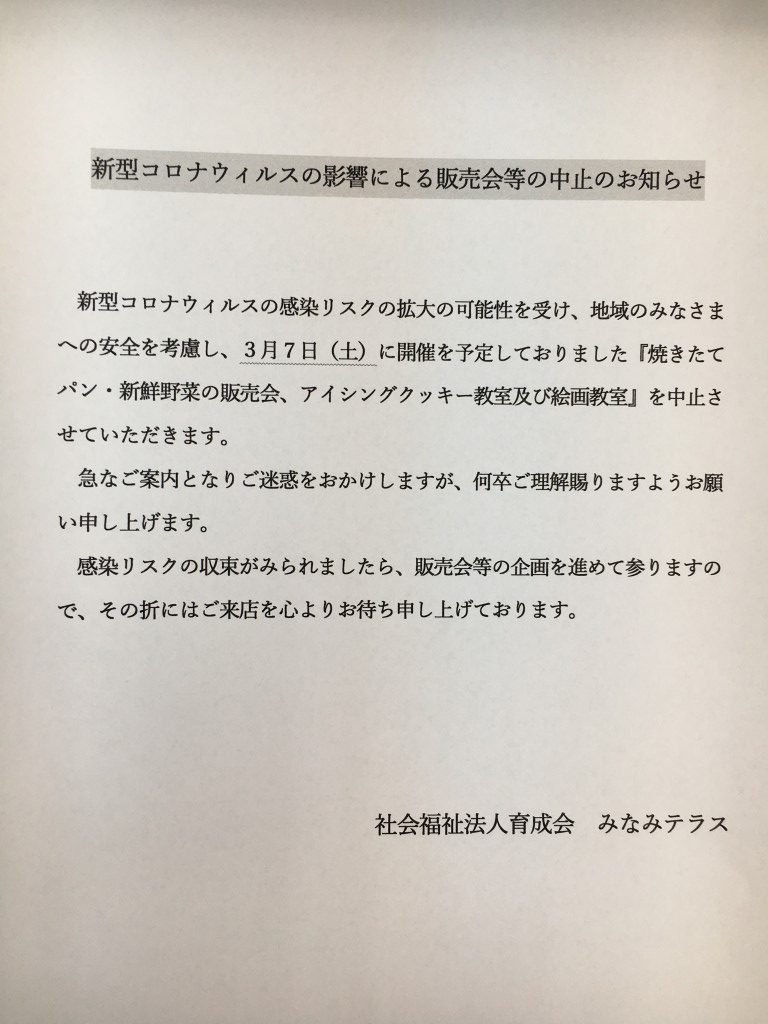 新型コロナウィルスの影響による販売会等の中止のお知らせ

新型コロナウィルスの感染リスクの拡大の可能性を受け、地域のみなさまへの安全を考慮し、3月7日（土）に開催を予定しておりました『焼きたてパン・新鮮野菜の販売会、アイシングクッキー教室及び絵画教室』を中止させていただきます。

急なご案内となりご迷惑をおかけしますが、何卒ご理解賜りますようお願い申し上げます。

感染リスクの収束がみられましたら、販売会等の企画を進めて参りますので、その折にはご来店を心よりお待ち申し上げております。

社会福祉法人育成会　みなみテラス